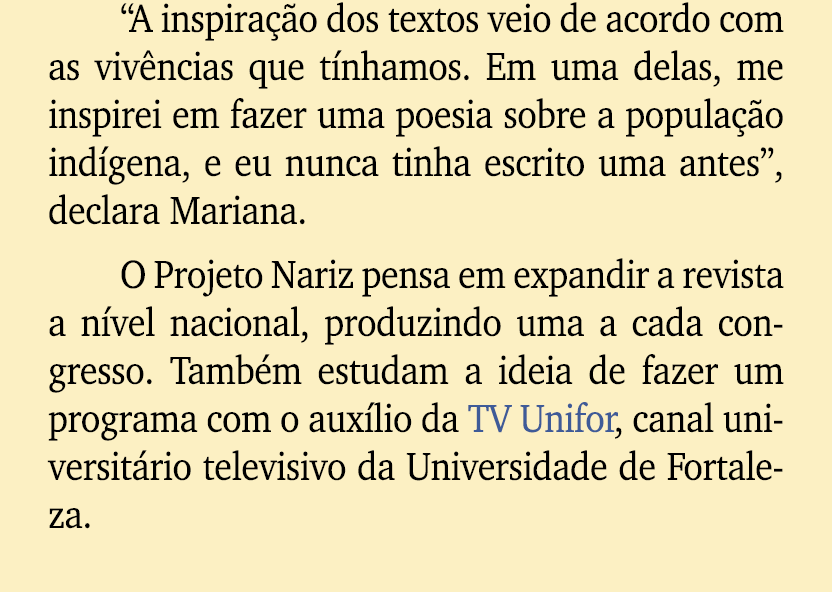 “A inspiração dos textos veio de acordo com as vivências que tínhamos. Em uma delas, me inspirei em fazer uma poesia sobre a população indígena, e eu nunca tinha escrito uma antes”, declara Mariana.

O Projeto Nariz pensa em expandir a revista a nível nacional, produzindo uma a cada congresso. Também estudam a ideia de fazer um programa com o auxílio da TV Unifor, canal universitário televisivo da Universidade de Fortaleza.